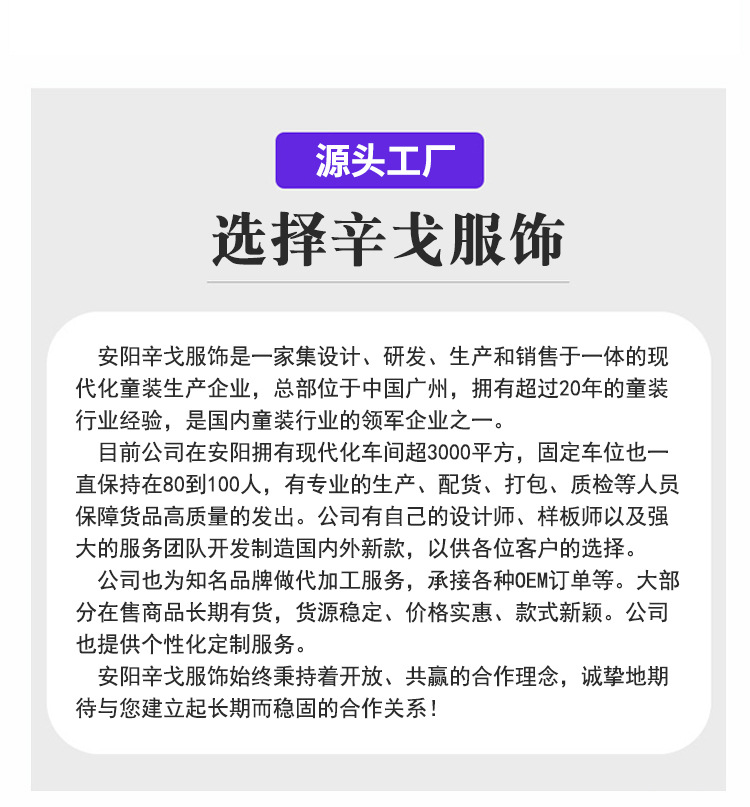 源头工厂

选择辛戈服饰

安阳辛戈服饰是一家集设计、研发、生产和销售于一体的现代化童装生产企业，总部位于中国广州，拥有超过20年的童装行业经验，是国内童装行业的领军企业之一。

目前公司在安阳拥有现代化车间超3000平方，固定车位也一直保持在80到100人，有专业的生产、配货、打包、质检等人员保障货品高质量的发出。公司有自己的设计师、样板师以及强大的服务团队开发制造国内外新款，以供各位客户的选择。

公司也为知名品牌做代加工服务，承接各种OEM订单等。大部分在售商品长期有货，货源稳定、价格实惠、款式新颖。公司也提供个性化定制服务。

安阳辛戈服饰始终秉持着开放、共赢的合作理念，诚挚地期待与您建立起长期而稳固的合作关系！